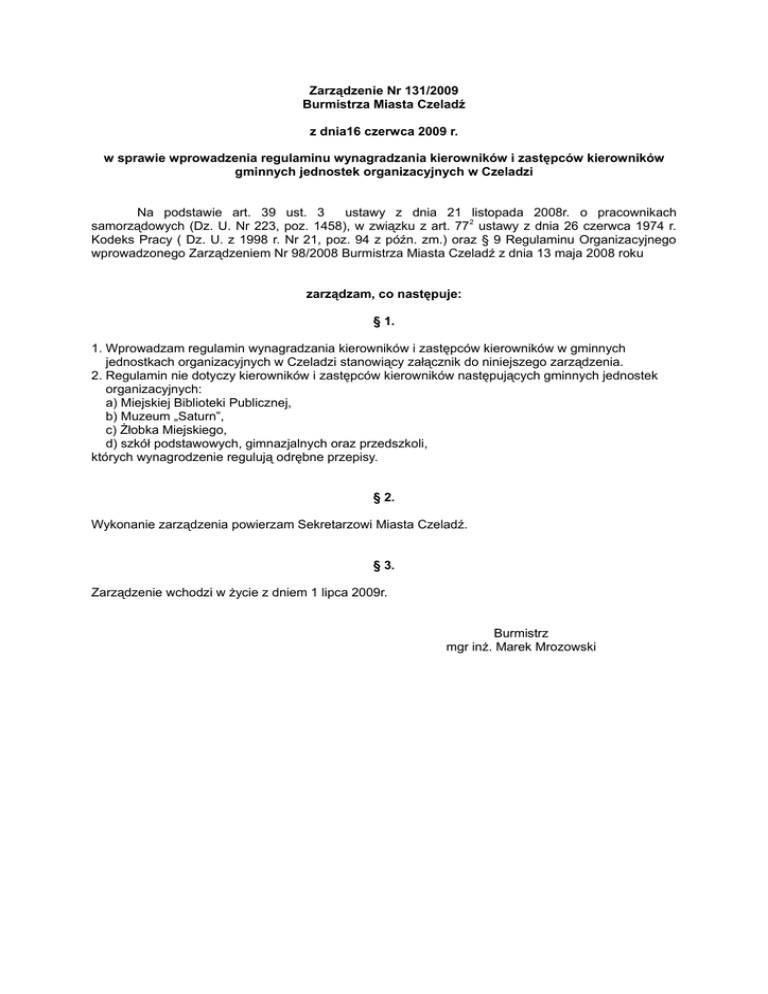 Zarządzenie Nr 131/2009
Burmistrza Miasta Czeladź

z dnia16 czerwca 2009 r.

w sprawie wprowadzenia regulaminu wynagradzania kierowników i zastępców kierowników gminnych jednostek organizacyjnych w Czeladzi

Na podstawie art. 39 ust. 3 ustawy z dnia 21 listopada 2008r. o pracownikach samorządowych (Dz. U. Nr 223, poz. 1458), w związku z art. $77^2$ ustawy z dnia 26 czerwca 1974 r. Kodeks Pracy ( Dz. U. z 1998 r. Nr 21, poz. 94 z późn. zm.) oraz § 9 Regulaminu Organizacyjnego wprowadzonego Zarządzeniem Nr 98/2008 Burmistrza Miasta Czeladź z dnia 13 maja 2008 roku

zarządzam, co następuje:

§ 1.

1. Wprowadzam regulamin wynagradzania kierowników i zastępców kierowników w gminnych jednostkach organizacyjnych w Czeladzi stanowiący załącznik do niniejszego zarządzenia.
2. Regulamin nie dotyczy kierowników i zastępców kierowników następujących gminnych jednostek organizacyjnych:
a) Miejskiej Biblioteki Publicznej,
b) Muzeum „Saturn",
c) Żłobka Miejskiego,
d) szkół podstawowych, gimnazjalnych oraz przedszkoli,
których wynagrodzenie regulują odrębne przepisy.

§ 2.

Wykonanie zarządzenia powierzam Sekretarzowi Miasta Czeladź.

§ 3.

Zarządzenie wchodzi w życie z dniem 1 lipca 2009r.

Burmistrz
mgr inż. Marek Mrozowski